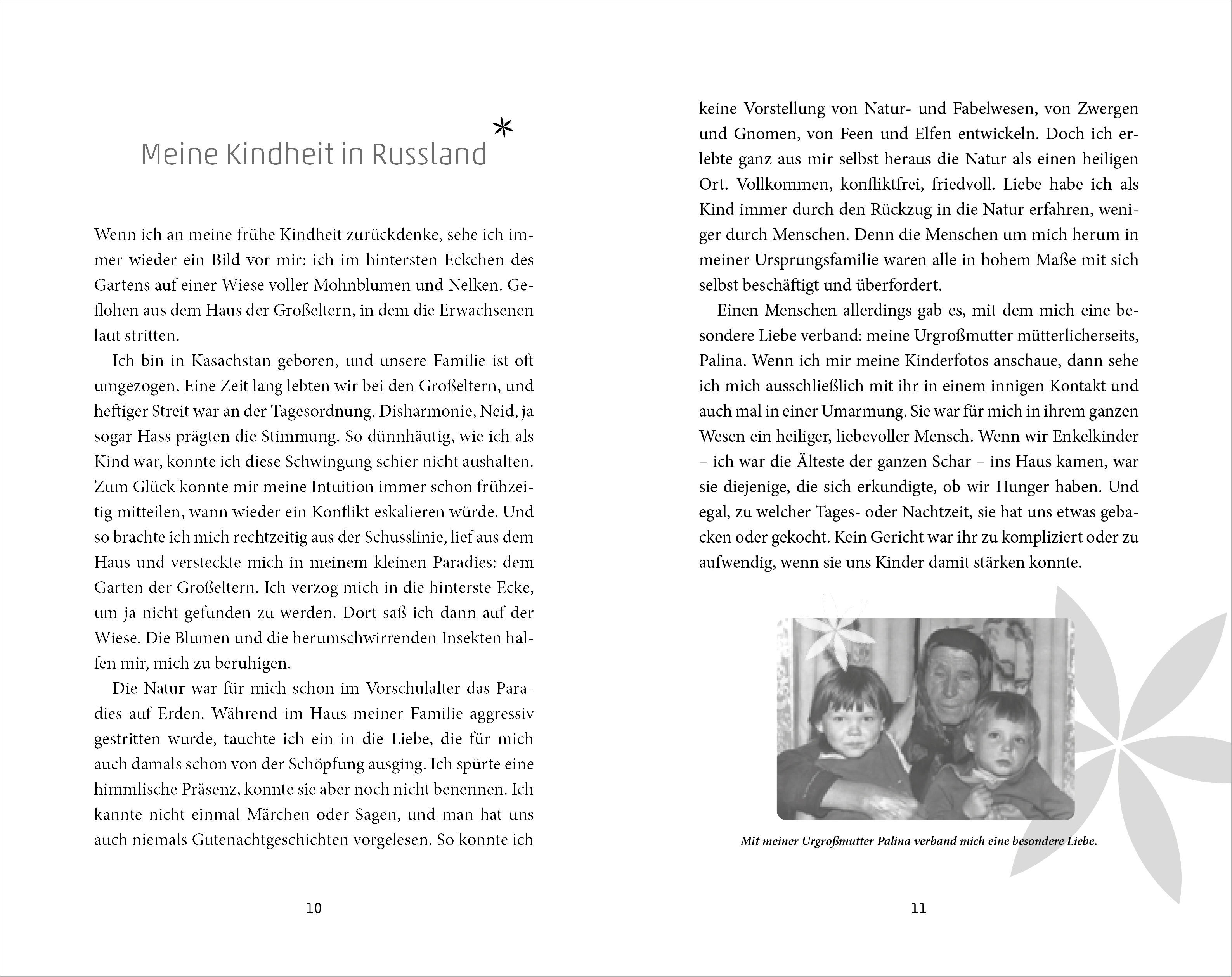 Meine Kindheit in Russland

Wenn ich an meine frühe Kindheit zurückdenke, sehe ich immer wieder ein Bild vor mir: ich im hintersten Eckchen des Gartens auf einer Wiese voller Mohnblumen und Nelken. Geflohen aus dem Haus der Großeltern, in dem die Erwachsenen laut stritten.

Ich bin in Kasachstan geboren, und unsere Familie ist oft umgezogen. Eine Zeit lang lebten wir bei den Großeltern, und heftiger Streit war an der Tagesordnung. Disharmonie, Neid, ja sogar Hass prägten die Stimmung. So dünnhäutig, wie ich als Kind war, konnte ich diese Schwingung schier nicht aushalten. Zum Glück konnte mir meine Intuition immer schon frühzeitig mitteilen, wann wieder ein Konflikt eskalieren würde. Und so brachte ich mich rechtzeitig aus der Schusslinie, lief aus dem Haus und versteckte mich in meinem kleinen Paradies: dem Garten der Großeltern. Ich verzog mich in die hinterste Ecke, um ja nicht gefunden zu werden. Dort saß ich dann auf der Wiese. Die Blumen und die herumschwirrenden Insekten halfen mir, mich zu beruhigen.

Die Natur war für mich schon im Vorschulalter das Paradies auf Erden. Während im Haus meiner Familie aggressiv gestritten wurde, tauchte ich ein in die Liebe, die für mich auch damals schon von der Schöpfung ausging. Ich spürte eine himmlische Präsenz, konnte sie aber noch nicht benennen. Ich kannte nicht einmal Märchen oder Sagen, und man hat uns auch niemals Gutenachtgeschichten vorgelesen. So konnte ich

10

keine Vorstellung von Natur- und Fabelwesen, von Zwergen und Gnomen, von Feen und Elfen entwickeln. Doch ich erlebte ganz aus mir selbst heraus die Natur als einen heiligen Ort. Vollkommen, konfliktfrei, friedvoll. Liebe habe ich als Kind immer durch den Rückzug in die Natur erfahren, weniger durch Menschen. Denn die Menschen um mich herum in meiner Ursprungsfamilie waren alle in hohem Maße mit sich selbst beschäftigt und überfordert.

Einen Menschen allerdings gab es, mit dem mich eine besondere Liebe verband: meine Urgroßmutter mütterlicherseits, Palina. Wenn ich mir meine Kinderfotos anschaue, dann sehe ich mich ausschließlich mit ihr in einem innigen Kontakt und auch mal in einer Umarmung. Sie war für mich in ihrem ganzen Wesen ein heiliger, liebevoller Mensch. Wenn wir Enkelkinder – ich war die Älteste der ganzen Schar – ins Haus kamen, war sie diejenige, die sich erkundigte, ob wir Hunger haben. Und egal, zu welcher Tages- oder Nachtzeit, sie hat uns etwas gebacken oder gekocht. Kein Gericht war ihr zu kompliziert oder zu aufwendig, wenn sie uns Kinder damit stärken konnte.

Mit meiner Urgroßmutter Palina verband mich eine besondere Liebe.

11